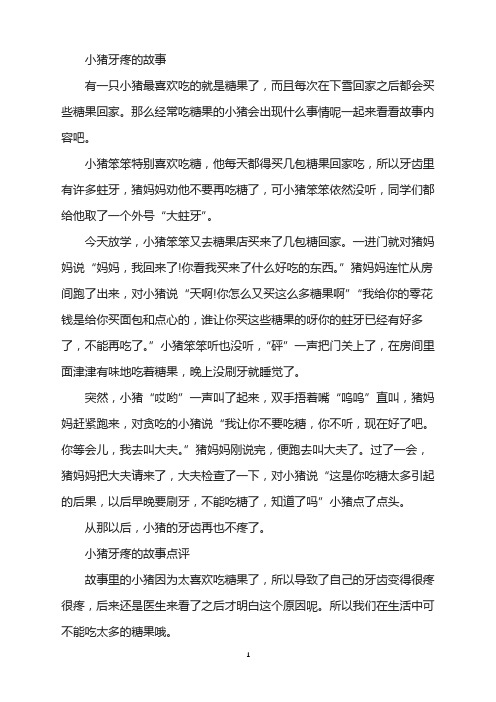 小猪牙疼的故事

有一只小猪最喜欢吃的就是糖果了，而且每次在下雪回家之后都会买些糖果回家。那么经常吃糖果的小猪会出现什么事情呢一起来看看故事内容吧。

小猪笨笨特别喜欢吃糖，他每天都得买几包糖果回家吃，所以牙齿里有许多蛀牙，猪妈妈劝他不要再吃糖了，可小猪笨笨依然没听，同学们都给他取了一个外号“大蛀牙”。

今天放学，小猪笨笨又去糖果店买来了几包糖回家。一进门就对猪妈妈说“妈妈，我回来了!你看我买来了什么好吃的东西。”猪妈妈连忙从房间跑了出来，对小猪说“天啊!你怎么又买这么多糖果啊”“我给你的零花钱是给你买面包和点心的，谁让你买这些糖果的呀你的蛀牙已经有好多了，不能再吃了。”小猪笨笨听也没听，“砰”一声把门关上了，在房间里面津津有味地吃着糖果，晚上没刷牙就睡觉了。

突然，小猪“哎哟”一声叫了起来，双手捂着嘴“呜呜”直叫，猪妈妈赶紧跑来，对贪吃的小猪说“我让你不要吃糖，你不听，现在好了吧。你等会儿，我去叫大夫。”猪妈妈刚说完，便跑去叫大夫了。过了一会，猪妈妈把大夫请来了，大夫检查了一下，对小猪说“这是你吃糖太多引起的后果，以后早晚要刷牙，不能吃糖了，知道了吗”小猪点了点头。

从那以后，小猪的牙齿再也不疼了。

小猪牙疼的故事点评

故事里的小猪因为太喜欢吃糖果了，所以导致了自己的牙齿变得很疼很疼，后来还是医生来看了之后才明白这个原因呢。所以我们在生活中可不能吃太多的糖果哦。

1